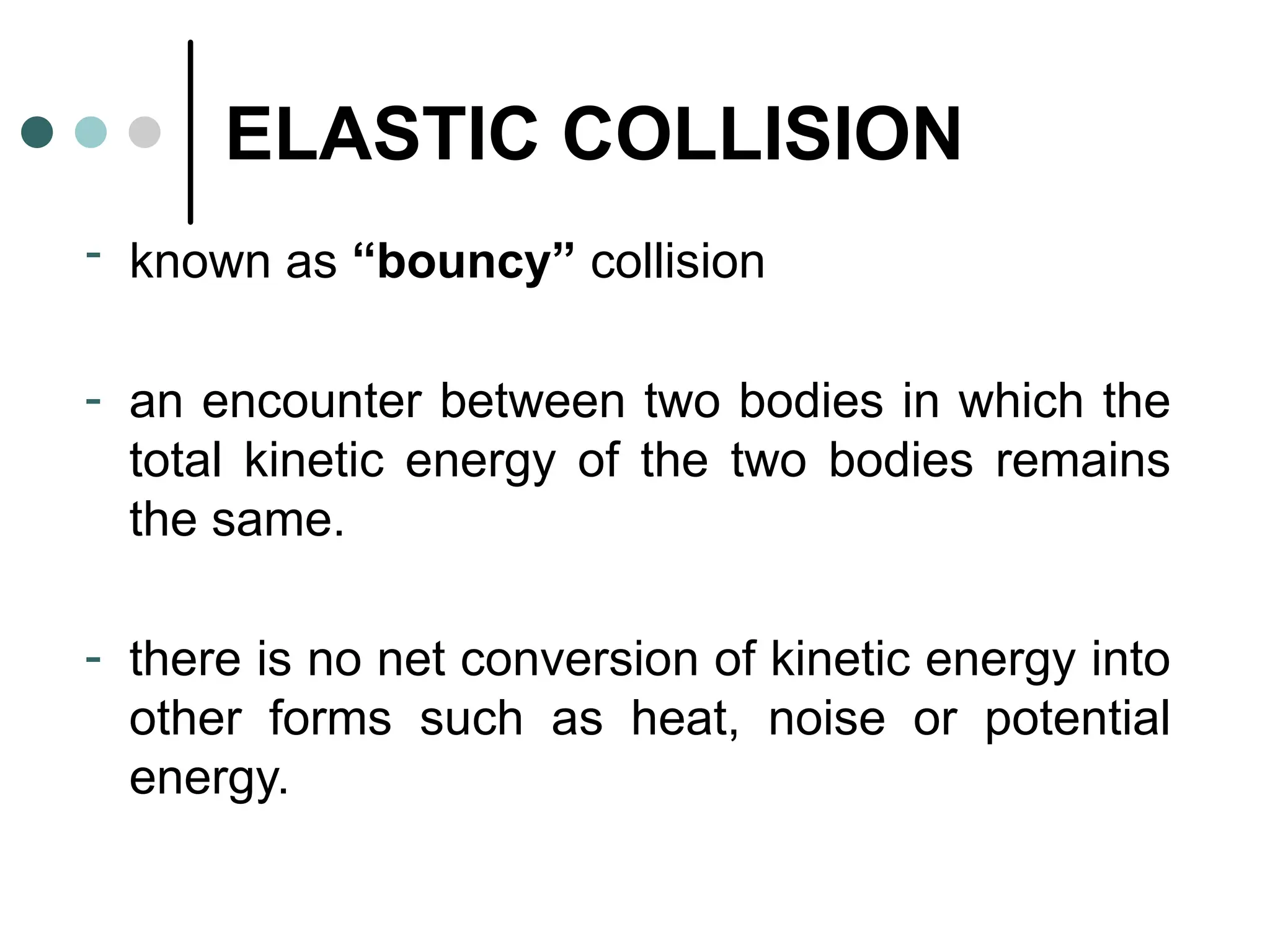 ELASTIC COLLISION

- known as “bouncy” collision

- an encounter between two bodies in which the total kinetic energy of the two bodies remains the same.

- there is no net conversion of kinetic energy into other forms such as heat, noise or potential energy.